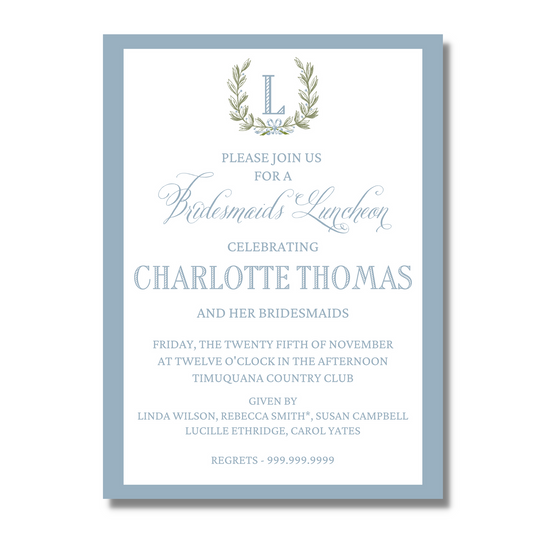 L

PLEASE JOIN US
FOR A
Bridesmaids Luncheon
CELEBRATING
CHARLOTTE THOMAS
AND HER BRIDESMAIDS

FRIDAY, THE TWENTY FIFTH OF NOVEMBER
AT TWELVE O'CLOCK IN THE AFTERNOON
TIMUQUANA COUNTRY CLUB

GIVEN BY
LINDA WILSON, REBECCA SMITH*, SUSAN CAMPBELL
LUCILLE ETHRIDGE, CAROL YATES

REGRETS - 999.999.9999